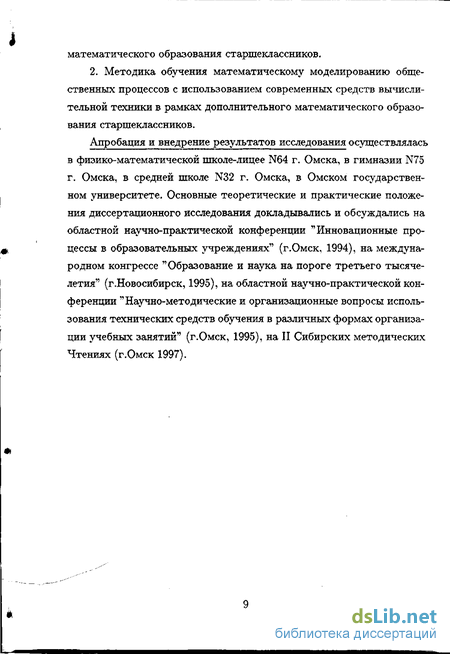 математического образования старшеклассников.

2. Методика обучения математическому моделированию общественных процессов с использованием современных средств вычислительной техники в рамках дополнительного математического образования старшеклассников.

Апробация и внедрение результатов исследования осуществлялась в физико-математической школе-лицее N64 г. Омска, в гимназии N75 г. Омска, в средней школе N32 г. Омска, в Омском государственном университете. Основные теоретические и практические положения диссертационного исследования докладывались и обсуждались на областной научно-практической конференции "Инновационные процессы в образовательных учреждениях" (г.Омск, 1994), на международном конгрессе "Образование и наука на пороге третьего тысячелетия" (г.Новосибирск, 1995), на областной научно-практической конференции "Научно-методические и организационные вопросы использования технических средств обучения в различных формах организации учебных занятий" (г.Омск, 1995), на II Сибирских методических Чтениях (г.Омск 1997).

9

dsLib.net
библиотека диссертаций